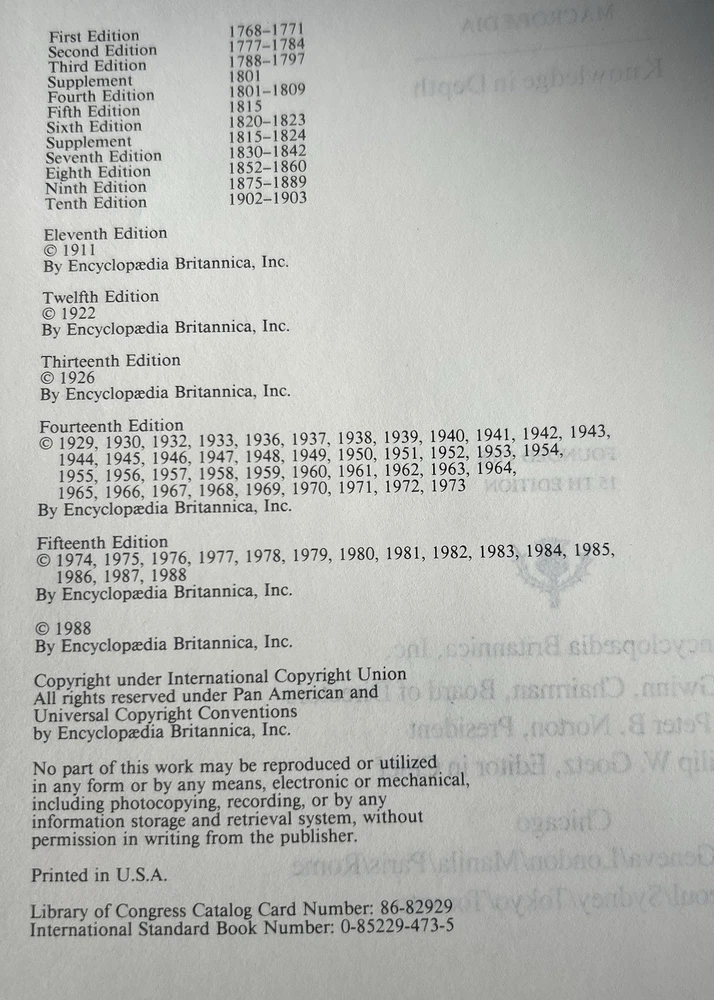 | | |
|---|---|
| First Edition | 1768–1771 |
| Second Edition | 1777–1784 |
| Third Edition | 1788–1797 |
| Supplement | 1801 |
| Fourth Edition | 1801–1809 |
| Fifth Edition | 1815 |
| Sixth Edition | 1820–1823 |
| Supplement | 1815–1824 |
| Seventh Edition | 1830–1842 |
| Eighth Edition | 1852–1860 |
| Ninth Edition | 1875–1889 |
| Tenth Edition | 1902–1903 |

Eleventh Edition
© 1911
By Encyclopædia Britannica, Inc.

Twelfth Edition
© 1922
By Encyclopædia Britannica, Inc.

Thirteenth Edition
© 1926
By Encyclopædia Britannica, Inc.

Fourteenth Edition
© 1929, 1930, 1932, 1933, 1936, 1937, 1938, 1939, 1940, 1941, 1942, 1943, 1944, 1945, 1946, 1947, 1948, 1949, 1950, 1951, 1952, 1953, 1954, 1955, 1956, 1957, 1958, 1959, 1960, 1961, 1962, 1963, 1964, 1965, 1966, 1967, 1968, 1969, 1970, 1971, 1972, 1973
By Encyclopædia Britannica, Inc.

Fifteenth Edition
© 1974, 1975, 1976, 1977, 1978, 1979, 1980, 1981, 1982, 1983, 1984, 1985, 1986, 1987, 1988
By Encyclopædia Britannica, Inc.

© 1988
By Encyclopædia Britannica, Inc.

Copyright under International Copyright Union
All rights reserved under Pan American and Universal Copyright Conventions
by Encyclopædia Britannica, Inc.

No part of this work may be reproduced or utilized in any form or by any means, electronic or mechanical, including photocopying, recording, or by any information storage and retrieval system, without permission in writing from the publisher.

Printed in U.S.A.

Library of Congress Catalog Card Number: 86-82929
International Standard Book Number: 0-85229-473-5